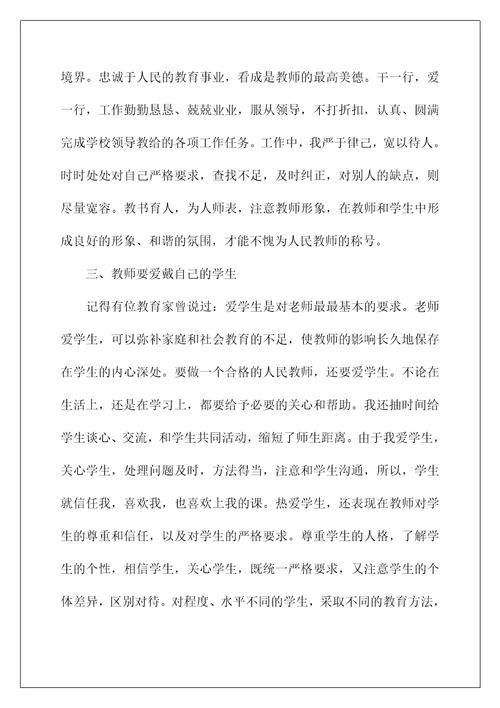 境界。忠诚于人民的教育事业，看成是教师的最高美德。干一行，爱一行，工作勤勤恳恳、兢兢业业，服从领导，不打折扣，认真、圆满完成学校领导教给的各项工作任务。工作中，我严于律己，宽以待人。时时处处对自己严格要求，查找不足，及时纠正，对别人的缺点，则尽量宽容。教书育人，为人师表，注意教师形象，在教师和学生中形成良好的形象、和谐的氛围，才能不愧为人民教师的称号。

三、教师要爱戴自己的学生

记得有位教育家曾说过：爱学生是对老师最最基本的要求。老师爱学生，可以弥补家庭和社会教育的不足，使教师的影响长久地保存在学生的内心深处。要做一个合格的人民教师，还要爱学生。不论在生活上，还是在学习上，都要给予必要的关心和帮助。我还抽时间给学生谈心、交流，和学生共同活动，缩短了师生距离。由于我爱学生，关心学生，处理问题及时，方法得当，注意和学生沟通，所以，学生就信任我，喜欢我，也喜欢上我的课。热爱学生，还表现在教师对学生的尊重和信任，以及对学生的严格要求。尊重学生的人格，了解学生的个性，相信学生，关心学生，既统一严格要求，又注意学生的个体差异，区别对待。对程度、水平不同的学生，采取不同的教育方法，